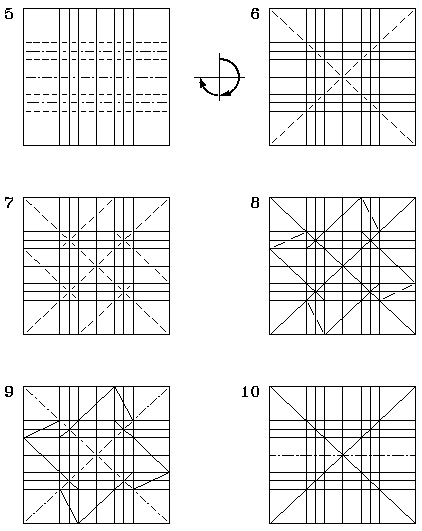 5

6

7

8

9

10